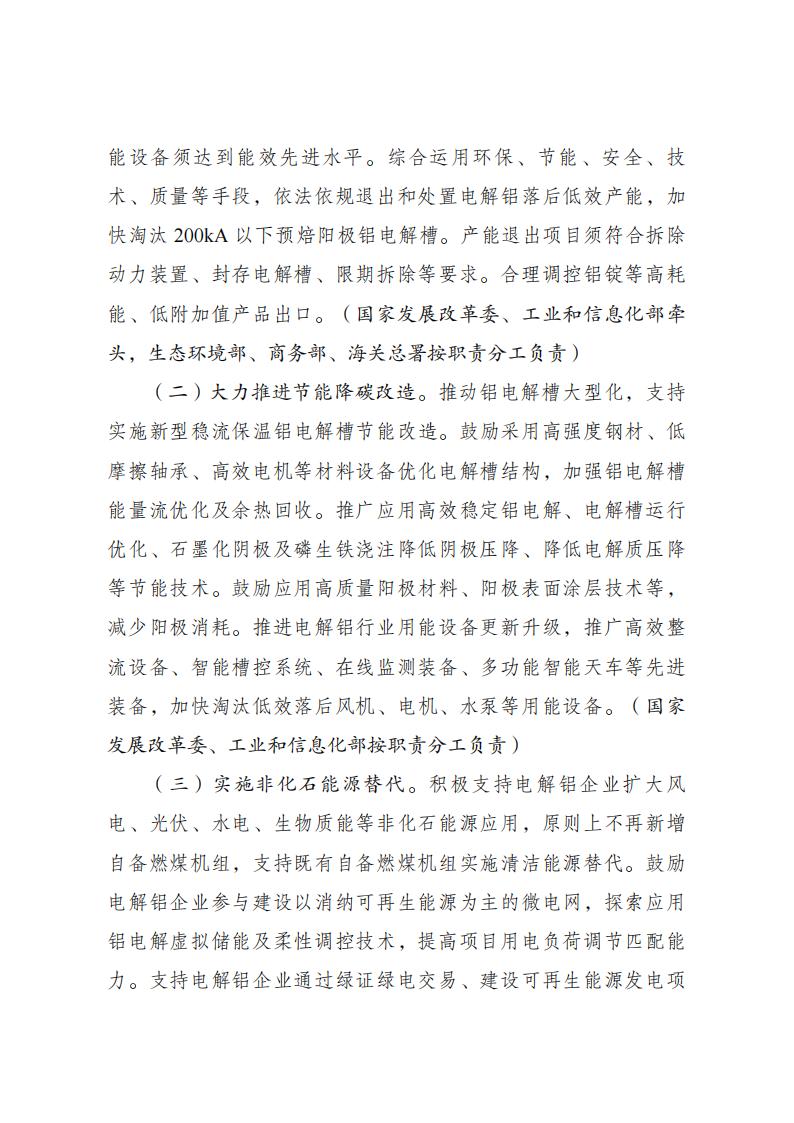 能设备须达到能效先进水平。综合运用环保、节能、安全、技术、质量等手段，依法依规退出和处置电解铝落后低效产能，加快淘汰 200kA 以下预焙阳极铝电解槽。产能退出项目须符合拆除动力装置、封存电解槽、限期拆除等要求。合理调控铝锭等高耗能、低附加值产品出口。（国家发展改革委、工业和信息化部牵头，生态环境部、商务部、海关总署按职责分工负责）

（二）大力推进节能降碳改造。推动铝电解槽大型化，支持实施新型稳流保温铝电解槽节能改造。鼓励采用高强度钢材、低摩擦轴承、高效电机等材料设备优化电解槽结构，加强铝电解槽能量流优化及余热回收。推广应用高效稳定铝电解、电解槽运行优化、石墨化阴极及磷生铁浇注降低阴极压降、降低电解质压降等节能技术。鼓励应用高质量阳极材料、阳极表面涂层技术等，减少阳极消耗。推进电解铝行业用能设备更新升级，推广高效整流设备、智能槽控系统、在线监测装备、多功能智能天车等先进装备，加快淘汰低效落后风机、电机、水泵等用能设备。（国家发展改革委、工业和信息化部按职责分工负责）

（三）实施非化石能源替代。积极支持电解铝企业扩大风电、光伏、水电、生物质能等非化石能源应用，原则上不再新增自备燃煤机组，支持既有自备燃煤机组实施清洁能源替代。鼓励电解铝企业参与建设以消纳可再生能源为主的微电网，探索应用铝电解虚拟储能及柔性调控技术，提高项目用电负荷调节匹配能力。支持电解铝企业通过绿证绿电交易、建设可再生能源发电项